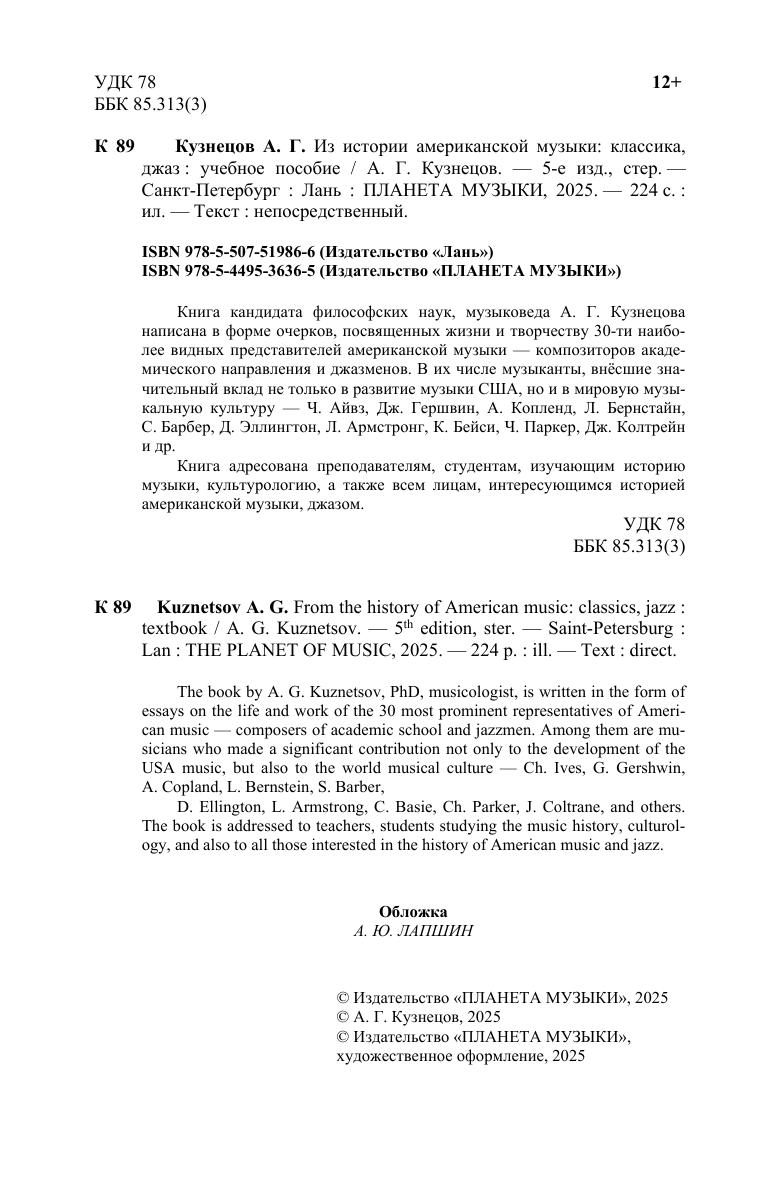 УДК 78
ББК 85.313(3)

12+

К 89 Кузнецов А. Г. Из истории американской музыки: классика, джаз : учебное пособие / А. Г. Кузнецов. — 5-е изд., стер. — Санкт-Петербург : Лань : ПЛАНЕТА МУЗЫКИ, 2025. — 224 с. : ил. — Текст : непосредственный.

ISBN 978-5-507-51986-6 (Издательство «Лань»)
ISBN 978-5-4495-3636-5 (Издательство «ПЛАНЕТА МУЗЫКИ»)

Книга кандидата философских наук, музыковеда А. Г. Кузнецова написана в форме очерков, посвященных жизни и творчеству 30-ти наиболее видных представителей американской музыки — композиторов академического направления и джазменов. В их числе музыканты, внёсшие значительный вклад не только в развитие музыки США, но и в мировую музыкальную культуру — Ч. Айвз, Дж. Гершвин, А. Копленд, Л. Бернстайн, С. Барбер, Д. Эллингтон, Л. Армстронг, К. Бейси, Ч. Паркер, Дж. Колтрейн и др.

Книга адресована преподавателям, студентам, изучающим историю музыки, культурологию, а также всем лицам, интересующимся историей американской музыки, джазом.

УДК 78
ББК 85.313(3)

К 89 Kuznetsov A. G. From the history of American music: classics, jazz : textbook / A. G. Kuznetsov. — 5$^{th}$ edition, ster. — Saint-Petersburg : Lan : THE PLANET OF MUSIC, 2025. — 224 p. : ill. — Text : direct.

The book by A. G. Kuznetsov, PhD, musicologist, is written in the form of essays on the life and work of the 30 most prominent representatives of American music — composers of academic school and jazzmen. Among them are musicians who made a significant contribution not only to the development of the USA music, but also to the world musical culture — Ch. Ives, G. Gershwin, A. Copland, L. Bernstein, S. Barber,

D. Ellington, L. Armstrong, C. Basie, Ch. Parker, J. Coltrane, and others. The book is addressed to teachers, students studying the music history, culturology, and also to all those interested in the history of American music and jazz.

Обложка
А. Ю. ЛАПШИН

© Издательство «ПЛАНЕТА МУЗЫКИ», 2025
© А. Г. Кузнецов, 2025
© Издательство «ПЛАНЕТА МУЗЫКИ», художественное оформление, 2025